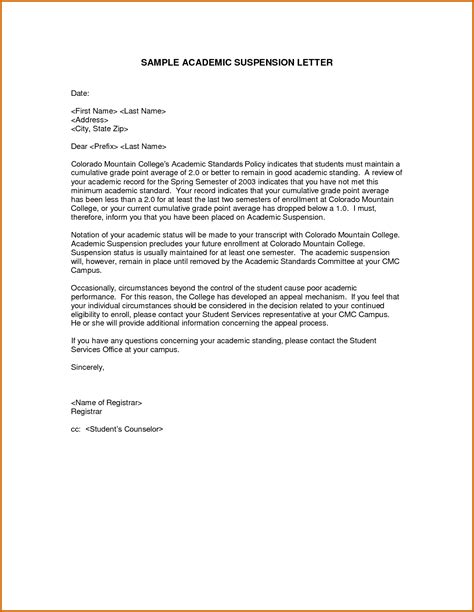 SAMPLE ACADEMIC SUSPENSION LETTER

Date:

<First Name> <Last Name>
<Address>
<City, State Zip>

Dear <Prefix> <Last Name>

Colorado Mountain College's Academic Standards Policy indicates that students must maintain a cumulative grade point average of 2.0 or better to remain in good academic standing. A review of your academic record for the Spring Semester of 2003 indicates that you have not met this minimum academic standard. Your record indicates that your cumulative grade point average has been less than a 2.0 for at least the last two semesters of enrollment at Colorado Mountain College, or your current cumulative grade point average has dropped below a 1.0. I must, therefore, inform you that you have been placed on Academic Suspension.

Notation of your academic status will be made to your transcript with Colorado Mountain College. Academic Suspension precludes your future enrollment at Colorado Mountain College. Suspension status is usually maintained for at least one semester. The academic suspension will, however, remain in place until removed by the Academic Standards Committee at your CMC Campus.

Occasionally, circumstances beyond the control of the student cause poor academic performance. For this reason, the College has developed an appeal mechanism. If you feel that your individual circumstances should be considered in the decision related to your continued eligibility to enroll, please contact your Student Services representative at your CMC Campus. He or she will provide additional information concerning the appeal process.

If you have any questions concerning your academic standing, please contact the Student Services Office at your campus.

Sincerely,

<Name of Registrar>
Registrar

cc: <Student's Counselor>